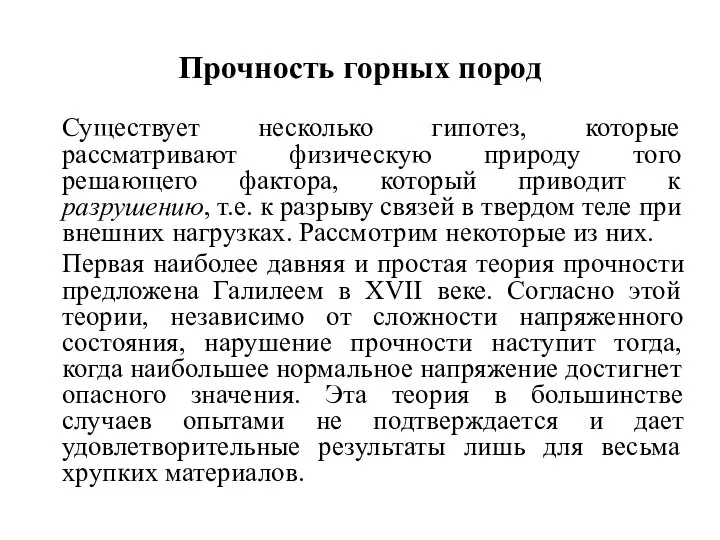 Прочность горных пород

Существует несколько гипотез, которые рассматривают физическую природу того решающего фактора, который приводит к разрушению, т.е. к разрыву связей в твердом теле при внешних нагрузках. Рассмотрим некоторые из них.

Первая наиболее давняя и простая теория прочности предложена Галилеем в XVII веке. Согласно этой теории, независимо от сложности напряженного состояния, нарушение прочности наступит тогда, когда наибольшее нормальное напряжение достигнет опасного значения. Эта теория в большинстве случаев опытами не подтверждается и дает удовлетворительные результаты лишь для весьма хрупких материалов.